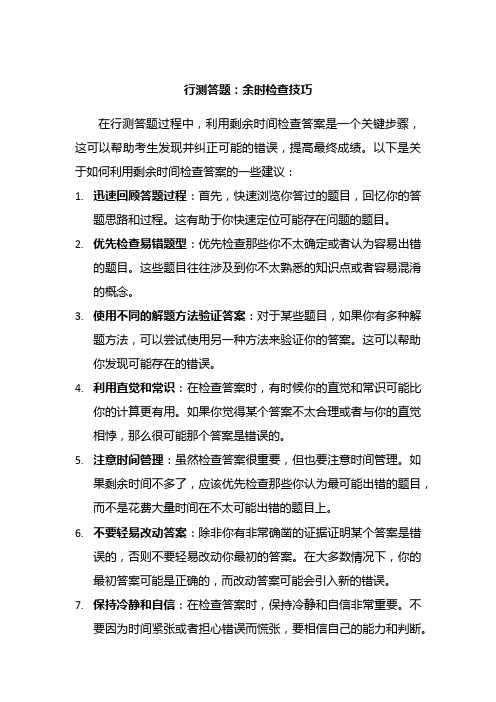 行测答题：余时检查技巧

在行测答题过程中，利用剩余时间检查答案是一个关键步骤，这可以帮助考生发现并纠正可能的错误，提高最终成绩。以下是关于如何利用剩余时间检查答案的一些建议：

1. 迅速回顾答题过程：首先，快速浏览你答过的题目，回忆你的答题思路和过程。这有助于你快速定位可能存在问题的题目。

2. 优先检查易错题型：优先检查那些你不太确定或者认为容易出错的题目。这些题目往往涉及到你不太熟悉的知识点或者容易混淆的概念。

3. 使用不同的解题方法验证答案：对于某些题目，如果你有多种解题方法，可以尝试使用另一种方法来验证你的答案。这可以帮助你发现可能存在的错误。

4. 利用直觉和常识：在检查答案时，有时候你的直觉和常识可能比你的计算更有用。如果你觉得某个答案不太合理或者与你的直觉相悖，那么很可能那个答案是错误的。

5. 注意时间管理：虽然检查答案很重要，但也要注意时间管理。如果剩余时间不多了，应该优先检查那些你认为最可能出错的题目，而不是花费大量时间在不太可能出错的题目上。

6. 不要轻易改动答案：除非你有非常确凿的证据证明某个答案是错误的，否则不要轻易改动你最初的答案。在大多数情况下，你的最初答案可能是正确的，而改动答案可能会引入新的错误。

7. 保持冷静和自信：在检查答案时，保持冷静和自信非常重要。不要因为时间紧张或者担心错误而慌张，要相信自己的能力和判断。